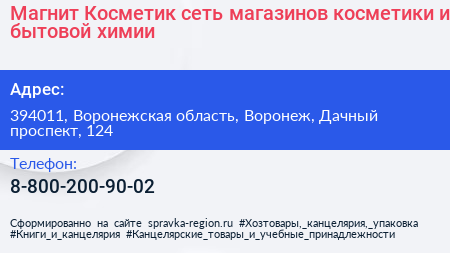 Магнит Косметик сеть магазинов косметики и бытовой химии

Адрес:

394011, Воронежская область, Воронеж, Дачный проспект, 124

Телефон:

8-800-200-90-02

Сформированно на сайте spravka-region.ru #Хозтовары,_канцелярия,_упаковка #Книги_и_канцелярия #Канцелярские_товары_и_учебные_принадлежности